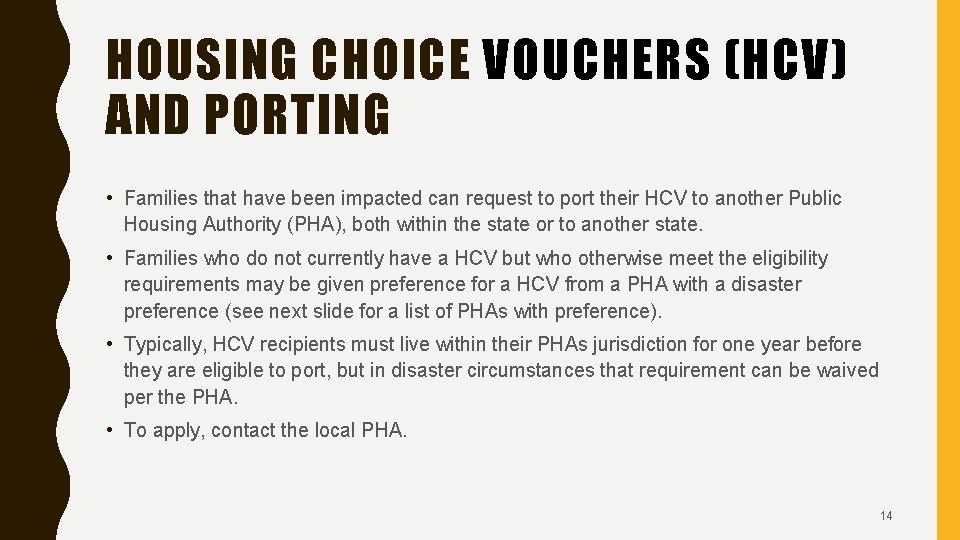 HOUSING CHOICE VOUCHERS (HCV) AND PORTING

• Families that have been impacted can request to port their HCV to another Public Housing Authority (PHA), both within the state or to another state.

• Families who do not currently have a HCV but who otherwise meet the eligibility requirements may be given preference for a HCV from a PHA with a disaster preference (see next slide for a list of PHAs with preference).

• Typically, HCV recipients must live within their PHAs jurisdiction for one year before they are eligible to port, but in disaster circumstances that requirement can be waived per the PHA.

• To apply, contact the local PHA.

14